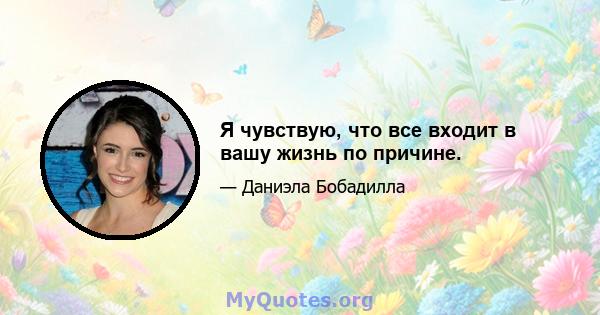 Я чувствую, что все входит в вашу жизнь по причине.

— Даниэла Бобадилла

MyQuotes.org